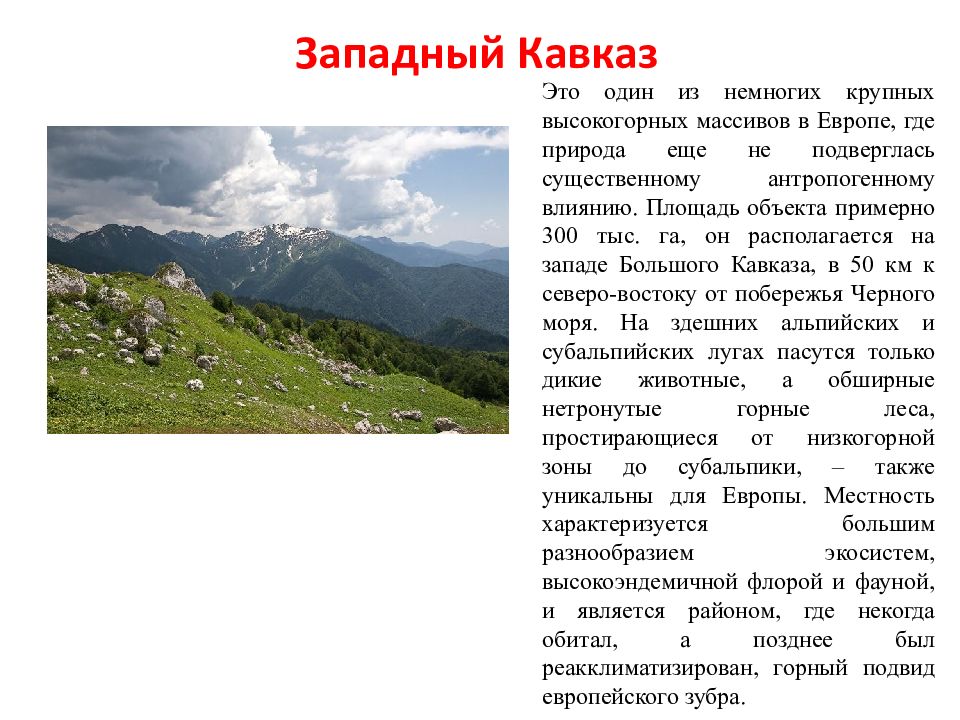 Западный Кавказ

Это один из немногих крупных высокогорных массивов в Европе, где природа еще не подверглась существенному антропогенному влиянию. Площадь объекта примерно 300 тыс. га, он располагается на западе Большого Кавказа, в 50 км к северо-востоку от побережья Черного моря. На здешних альпийских и субальпийских лугах пасутся только дикие животные, а обширные нетронутые горные леса, простирающиеся от низкогорной зоны до субальпики, – также уникальны для Европы. Местность характеризуется большим разнообразием экосистем, высокоэндемичной флорой и фауной, и является районом, где некогда обитал, а позднее был реакклиматизирован, горный подвид европейского зубра.